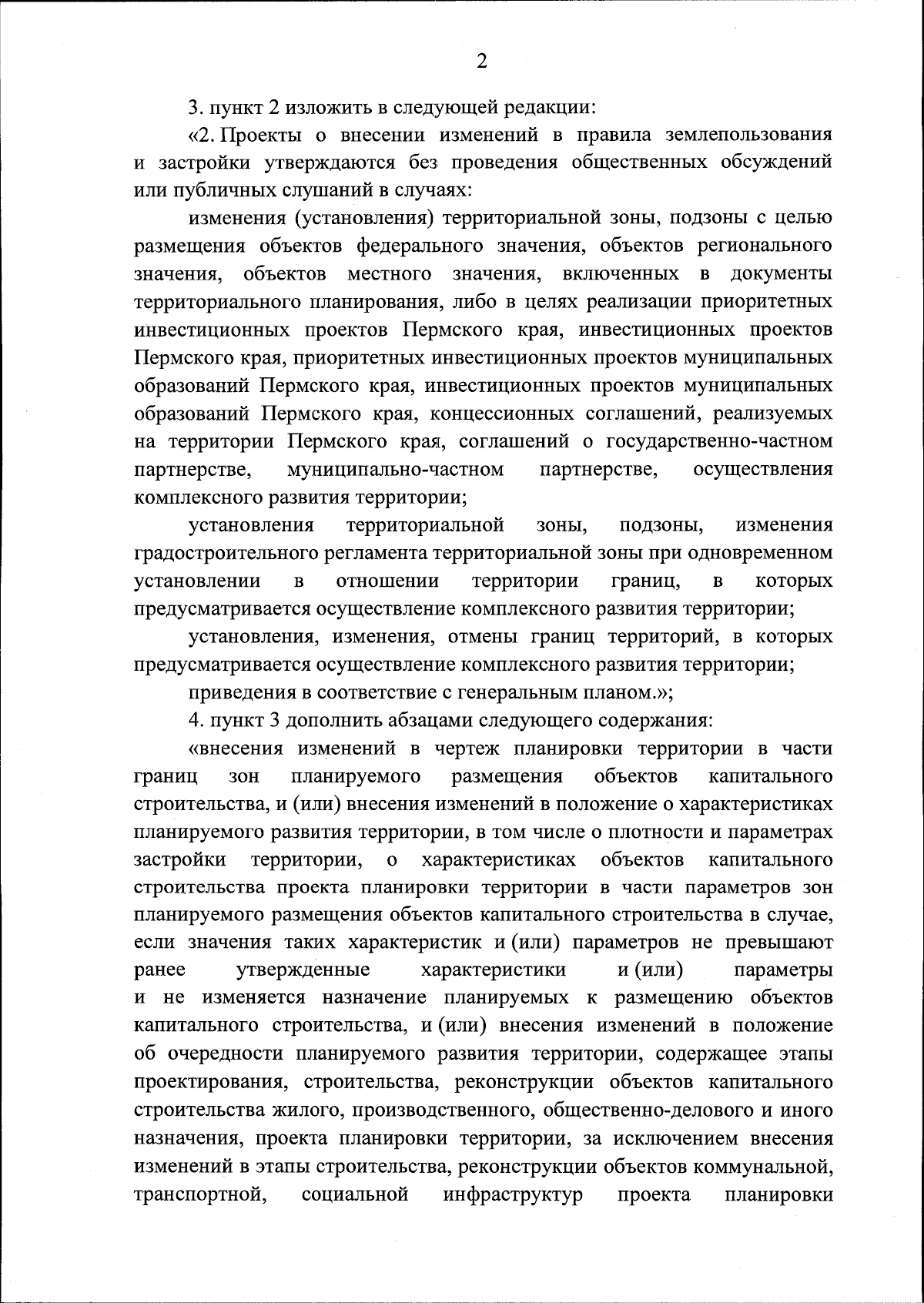 2

3. пункт 2 изложить в следующей редакции:

«2. Проекты о внесении изменений в правила землепользования и застройки утверждаются без проведения общественных обсуждений или публичных слушаний в случаях:

изменения (установления) территориальной зоны, подзоны с целью размещения объектов федерального значения, объектов регионального значения, объектов местного значения, включенных в документы территориального планирования, либо в целях реализации приоритетных инвестиционных проектов Пермского края, инвестиционных проектов Пермского края, приоритетных инвестиционных проектов муниципальных образований Пермского края, инвестиционных проектов муниципальных образований Пермского края, концессионных соглашений, реализуемых на территории Пермского края, соглашений о государственно-частном партнерстве, муниципально-частном партнерстве, осуществления комплексного развития территории;

установления территориальной зоны, подзоны, изменения градостроительного регламента территориальной зоны при одновременном установлении в отношении территории границ, в которых предусматривается осуществление комплексного развития территории;

установления, изменения, отмены границ территорий, в которых предусматривается осуществление комплексного развития территории;

приведения в соответствие с генеральным планом.»;

4. пункт 3 дополнить абзацами следующего содержания:

«внесения изменений в чертеж планировки территории в части границ зон планируемого размещения объектов капитального строительства, и (или) внесения изменений в положение о характеристиках планируемого развития территории, в том числе о плотности и параметрах застройки территории, о характеристиках объектов капитального строительства проекта планировки территории в части параметров зон планируемого размещения объектов капитального строительства в случае, если значения таких характеристик и (или) параметров не превышают ранее утвержденные характеристики и (или) параметры и не изменяется назначение планируемых к размещению объектов капитального строительства, и (или) внесения изменений в положение об очередности планируемого развития территории, содержащее этапы проектирования, строительства, реконструкции объектов капитального строительства жилого, производственного, общественно-делового и иного назначения, проекта планировки территории, за исключением внесения изменений в этапы строительства, реконструкции объектов коммунальной, транспортной, социальной инфраструктур проекта планировки